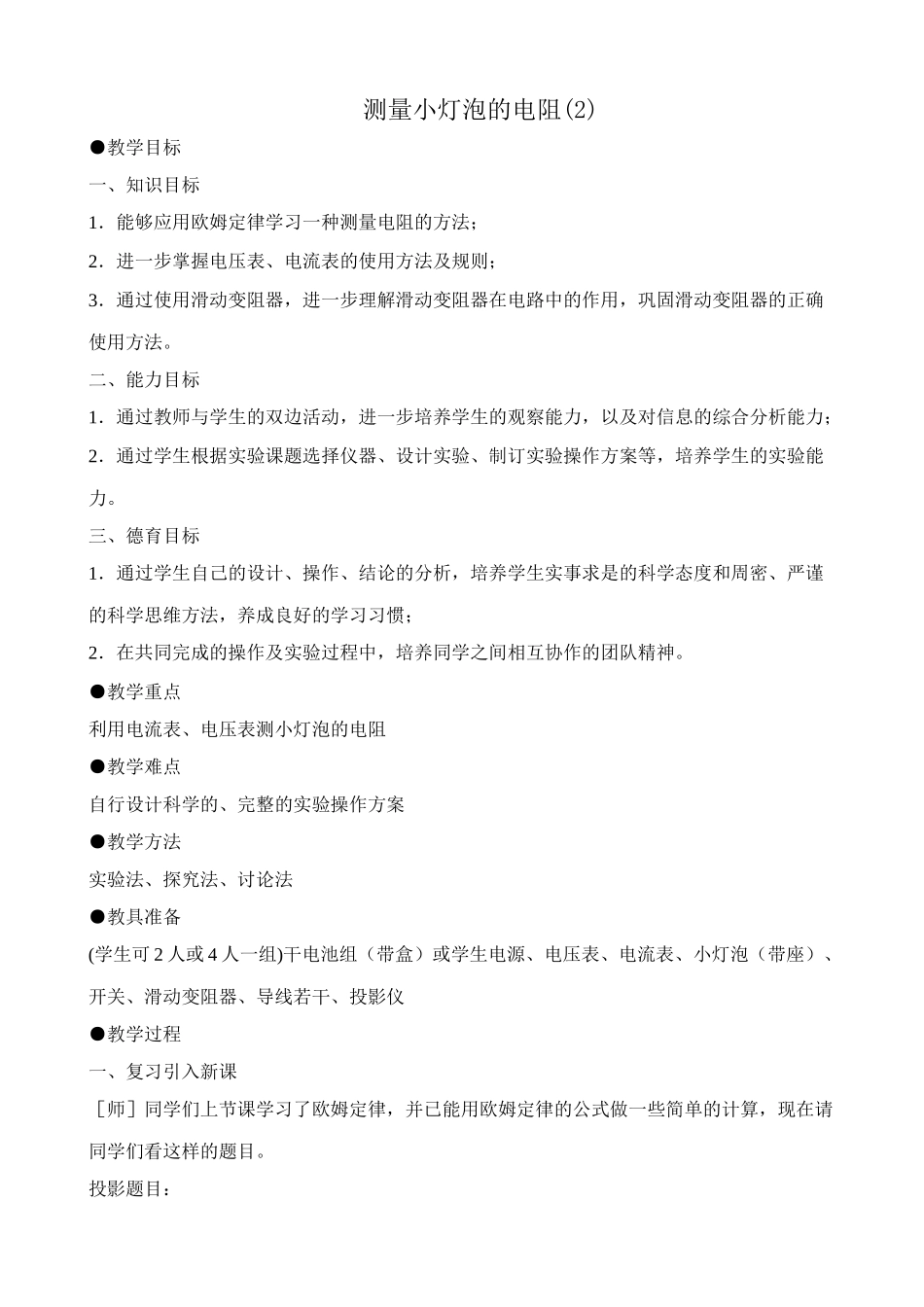 测量小灯泡的电阻(2)

●教学目标

一、知识目标

1．能够应用欧姆定律学习一种测量电阻的方法；

2．进一步掌握电压表、电流表的使用方法及规则；

3．通过使用滑动变阻器，进一步理解滑动变阻器在电路中的作用，巩固滑动变阻器的正确使用方法。

二、能力目标

1．通过教师与学生的双边活动，进一步培养学生的观察能力，以及对信息的综合分析能力；

2．通过学生根据实验课题选择仪器、设计实验、制订实验操作方案等，培养学生的实验能力。

三、德育目标

1．通过学生自己的设计、操作、结论的分析，培养学生实事求是的科学态度和周密、严谨的科学思维方法，养成良好的学习习惯；

2．在共同完成的操作及实验过程中，培养同学之间相互协作的团队精神。

●教学重点

利用电流表、电压表测小灯泡的电阻

●教学难点

自行设计科学的、完整的实验操作方案

●教学方法

实验法、探究法、讨论法

●教具准备

(学生可2人或4人一组)干电池组（带盒）或学生电源、电压表、电流表、小灯泡（带座）、开关、滑动变阻器、导线若干、投影仪

●教学过程

一、复习引入新课

［师］同学们上节课学习了欧姆定律，并已能用欧姆定律的公式做一些简单的计算，现在请同学们看这样的题目。

投影题目：